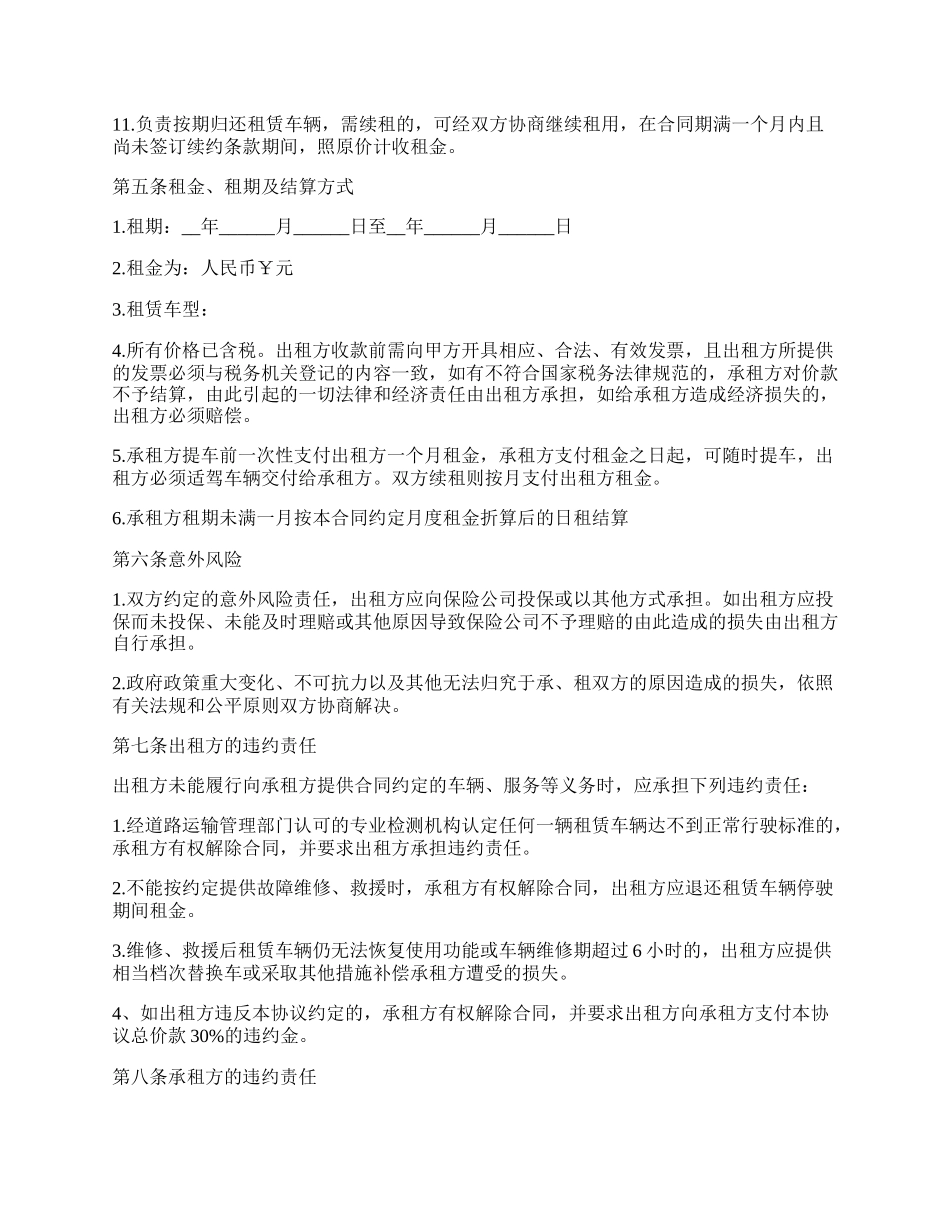 11.负责按期归还租赁车辆，需续租的，可经双方协商继续租用，在合同期满一个月内且尚未签订续约条款期间，照原价计收租金。

第五条租金、租期及结算方式

1.租期：__年______月______日至__年______月______日

2.租金为：人民币￥元

3.租赁车型：

4.所有价格已含税。出租方收款前需向甲方开具相应、合法、有效发票，且出租方所提供的发票必须与税务机关登记的内容一致，如有不符合国家税务法律规范的，承租方对价款不予结算，由此引起的一切法律和经济责任由出租方承担，如给承租方造成经济损失的，出租方必须赔偿。

5.承租方提车前一次性支付出租方一个月租金，承租方支付租金之日起，可随时提车，出租方必须适驾车辆交付给承租方。双方续租则按月支付出租方租金。

6.承租方租期未满一月按本合同约定月度租金折算后的日租结算

第六条意外风险

1.双方约定的意外风险责任，出租方应向保险公司投保或以其他方式承担。如出租方应投保而未投保、未能及时理赔或其他原因导致保险公司不予理赔的由此造成的损失由出租方自行承担。

2.政府政策重大变化、不可抗力以及其他无法归究于承、租双方的原因造成的损失，依照有关法规和公平原则双方协商解决。

第七条出租方的违约责任

出租方未能履行向承租方提供合同约定的车辆、服务等义务时，应承担下列违约责任：

1.经道路运输管理部门认可的专业检测机构认定任何一辆租赁车辆达不到正常行驶标准的，承租方有权解除合同，并要求出租方承担违约责任。

2.不能按约定提供故障维修、救援时，承租方有权解除合同，出租方应退还租赁车辆停驶期间租金。

3.维修、救援后租赁车辆仍无法恢复使用功能或车辆维修期超过 6 小时的，出租方应提供相当档次替换车或采取其他措施补偿承租方遭受的损失。

4、如出租方违反本协议约定的，承租方有权解除合同，并要求出租方向承租方支付本协议总价款 30%的违约金。

第八条承租方的违约责任